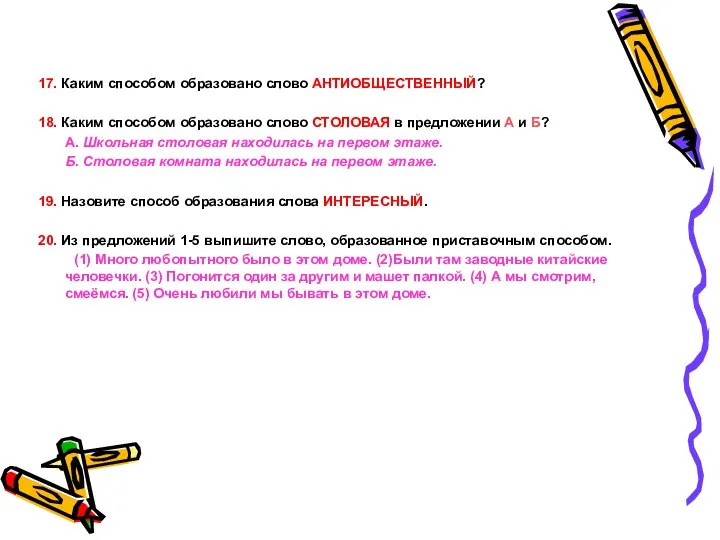 17. Каким способом образовано слово АНТИОБЩЕСТВЕННЫЙ?

18. Каким способом образовано слово СТОЛОВАЯ в предложении А и Б?

А. Школьная столовая находилась на первом этаже.

Б. Столовая комната находилась на первом этаже.

19. Назовите способ образования слова ИНТЕРЕСНЫЙ.

20. Из предложений 1-5 выпишите слово, образованное приставочным способом.

(1) Много любопытного было в этом доме. (2)Были там заводные китайские человечки. (3) Погонится один за другим и машет палкой. (4) А мы смотрим, смеёмся. (5) Очень любили мы бывать в этом доме.